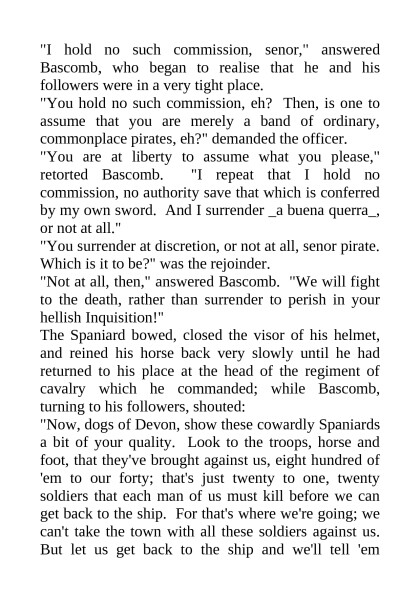 "I hold no such commission, senor," answered Bascomb, who began to realise that he and his followers were in a very tight place.
"You hold no such commission, eh? Then, is one to assume that you are merely a band of ordinary, commonplace pirates, eh?" demanded the officer.
"You are at liberty to assume what you please," retorted Bascomb. "I repeat that I hold no commission, no authority save that which is conferred by my own sword. And I surrender _a buena querra_, or not at all."
"You surrender at discretion, or not at all, senor pirate. Which is it to be?" was the rejoinder.
"Not at all, then," answered Bascomb. "We will fight to the death, rather than surrender to perish in your hellish Inquisition!"
The Spaniard bowed, closed the visor of his helmet, and reined his horse back very slowly until he had returned to his place at the head of the regiment of cavalry which he commanded; while Bascomb, turning to his followers, shouted:
"Now, dogs of Devon, show these cowardly Spaniards a bit of your quality. Look to the troops, horse and foot, that they've brought against us, eight hundred of 'em to our forty; that's just twenty to one, twenty soldiers that each man of us must kill before we can get back to the ship. For that's where we're going; we can't take the town with all these soldiers against us. But let us get back to the ship and we'll tell 'em